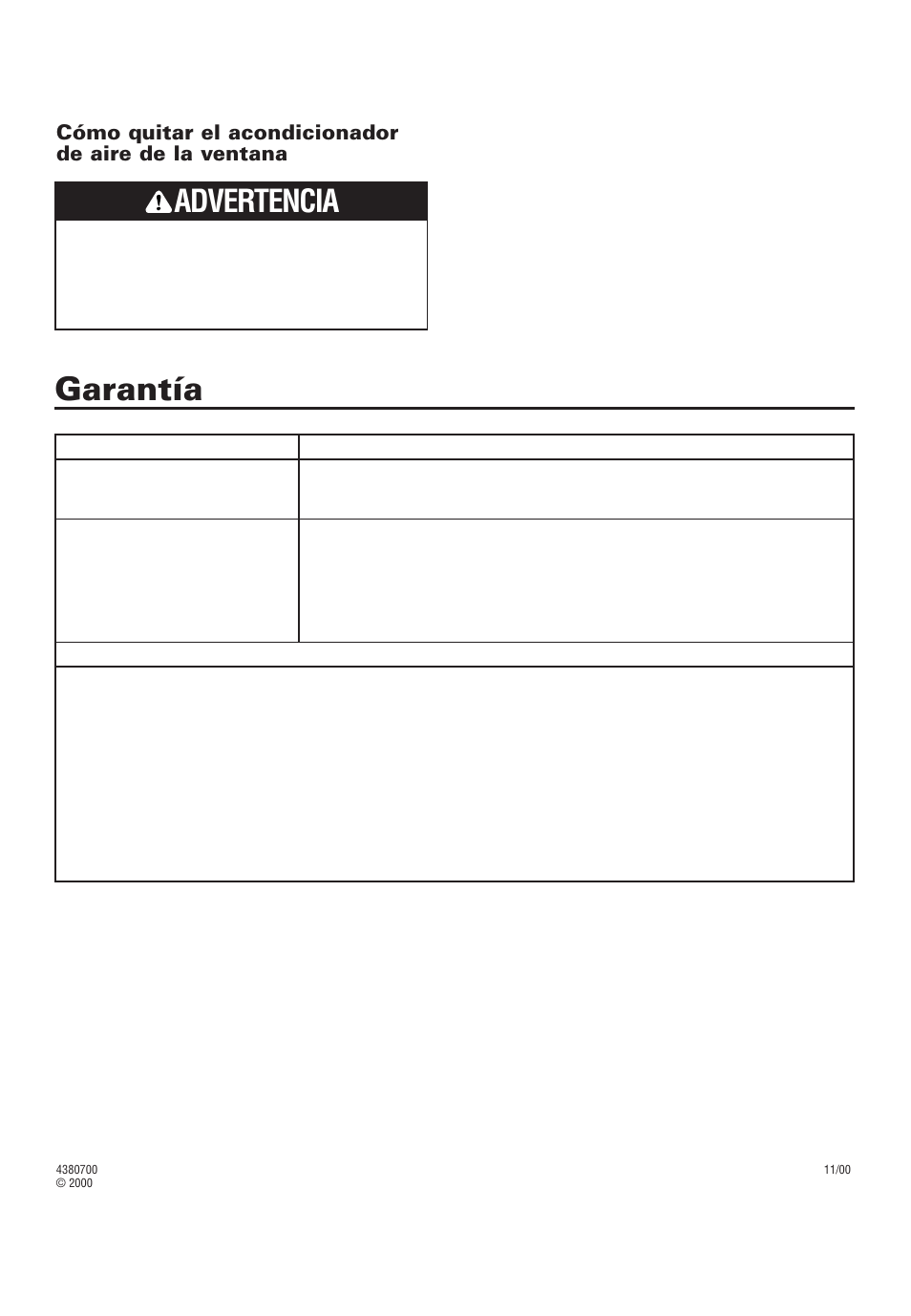 Cómo quitar el acondicionador de aire de la ventana

ADVERTENCIA

Garantía

4380700
© 2000

11/00